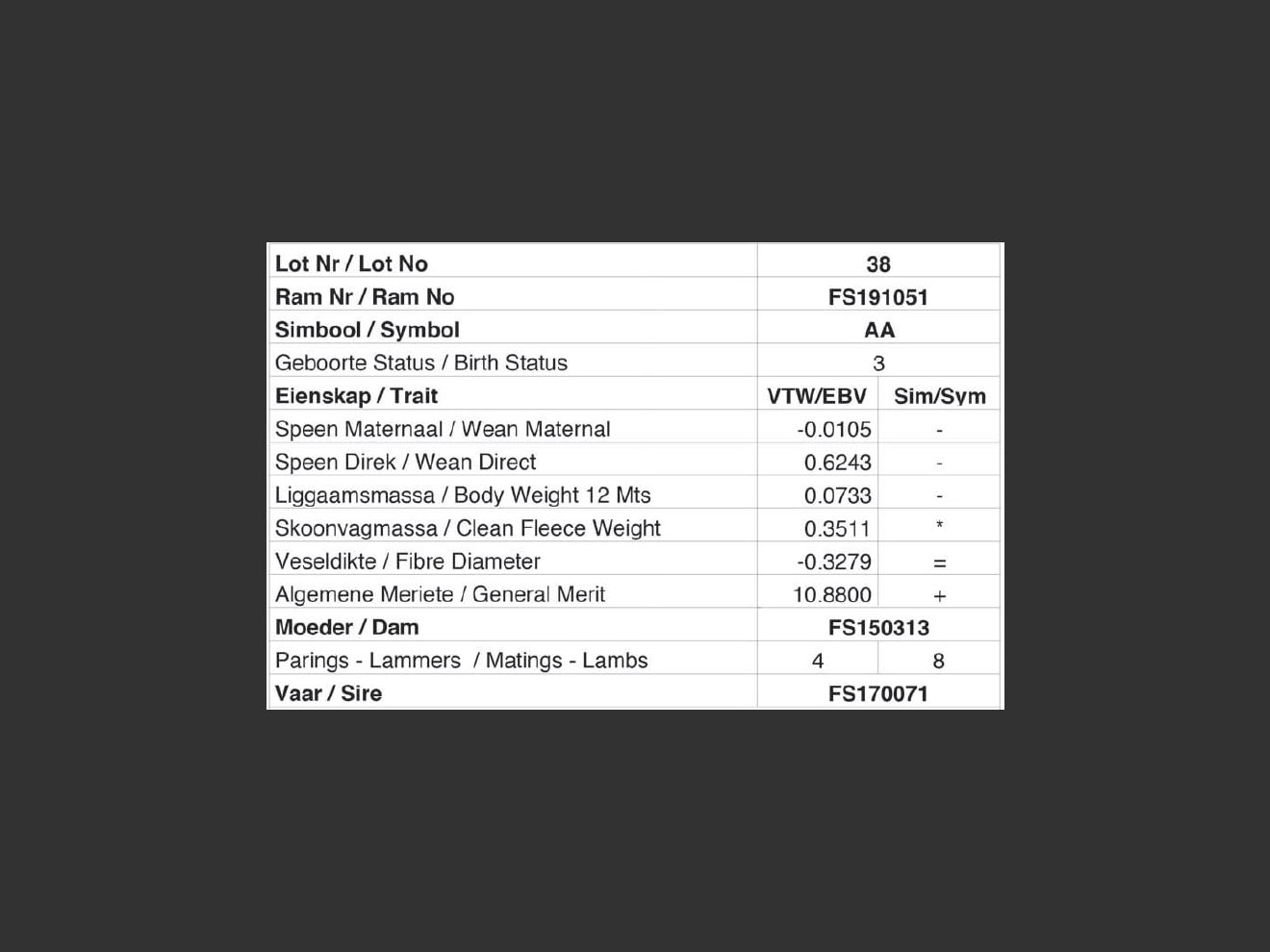 | Lot Nr / Lot No | 38 | |
|---|---|---|
| Ram Nr / Ram No | FS191051 | |
| Simbool / Symbol | AA | |
| Geboorte Status / Birth Status | 3 | |
| Eienskap / Trait | VTW/EBV | Sim/Sym |
| Speen Maternaal / Wean Maternal | -0.0105 | - |
| Speen Direk / Wean Direct | 0.6243 | - |
| Liggaamsmassa / Body Weight 12 Mts | 0.0733 | - |
| Skoonvagmassa / Clean Fleece Weight | 0.3511 | * |
| Veseldikte / Fibre Diameter | -0.3279 | = |
| Algemene Meriete / General Merit | 10.8800 | + |
| Moeder / Dam | FS150313 | |
| Parings - Lammers / Matings - Lambs | 4 | 8 |
| Vaar / Sire | FS170071 | |